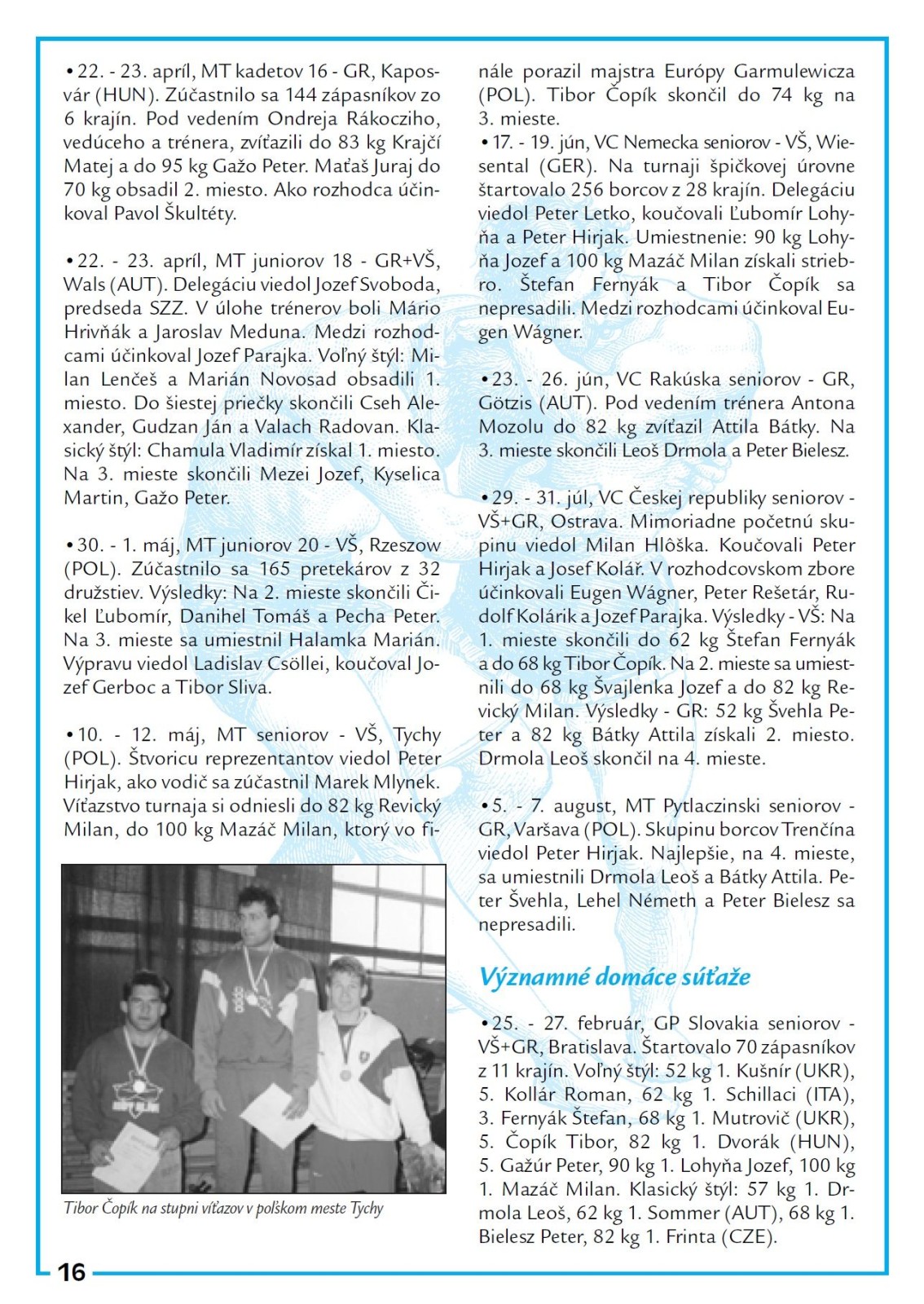 • 22. - 23. apríl, MT kadetov 16 - GR, Kaposvár (HUN). Zúčastnilo sa 144 zápasníkov zo 6 krajín. Pod vedením Ondreja Rákocziho, vedúceho a trénera, zvíťazili do 83 kg Krajčí Matej a do 95 kg Gažo Peter. Maťaš Juraj do 70 kg obsadil 2. miesto. Ako rozhodca účinkoval Pavol Škultéty.

• 22. - 23. apríl, MT juniorov 18 - GR+VŠ, Wals (AUT). Delegáciu viedol Jozef Svoboda, predseda SZZ. V úlohe trénerov boli Mário Hrivňák a Jaroslav Meduna. Medzi rozhodcami účinkoval Jozef Parajka. Voľný štýl: Milan Lenčeš a Marián Novosad obsadili 1. miesto. Do šiestej priečky skončili Cseh Alexander, Gudzan Ján a Valach Radovan. Klasický štýl: Chamula Vladimír získal 1. miesto. Na 3. mieste skončili Mezei Jozef, Kyselica Martin, Gažo Peter.

• 30. - 1. máj, MT juniorov 20 - VŠ, Rzeszow (POL). Zúčastnilo sa 165 pretekárov z 32 družstiev. Výsledky: Na 2. mieste skončili Čikel Ľubomír, Danihel Tomáš a Pecha Peter. Na 3. mieste sa umiestnil Halamka Marián. Výpravu viedol Ladislav Csöllei, koučoval Jozef Gerboc a Tibor Sliva.

• 10. - 12. máj, MT seniorov - VŠ, Tychy (POL). Štvoricu reprezentantov viedol Peter Hirjak, ako vodič sa zúčastnil Marek Mlynek. Víťazstvo turnaja si odniesli do 82 kg Revický Milan, do 100 kg Mazáč Milan, ktorý vo finále porazil majstra Európy Garmulewicza (POL). Tibor Čopík skončil do 74 kg na 3. mieste.

Tibor Čopík na stupni víťazov v poľskom meste Tychy

• 17. - 19. jún, VC Nemecka seniorov - VŠ, Wiesental (GER). Na turnaji špičkovej úrovne štartovalo 256 borcov z 28 krajín. Delegáciu viedol Peter Letko, koučovali Ľubomír Lohyňa a Peter Hirjak. Umiestnenie: 90 kg Lohyňa Jozef a 100 kg Mazáč Milan získali striebro. Štefan Fernyák a Tibor Čopík sa nepresadili. Medzi rozhodcami účinkoval Eugen Wágner.

• 23. - 26. jún, VC Rakúska seniorov - GR, Götzis (AUT). Pod vedením trénera Antona Mozolu do 82 kg zvíťazil Attila Bátky. Na 3. mieste skončili Leoš Drmola a Peter Bielesz.

• 29. - 31. júl, VC Českej republiky seniorov - VŠ+GR, Ostrava. Mimoriadne početnú skupinu viedol Milan Hlôška. Koučovali Peter Hirjak a Josef Kolář. V rozhodcovskom zbore účinkovali Eugen Wágner, Peter Rešetár, Rudolf Kolárik a Jozef Parajka. Výsledky - VŠ: Na 1. mieste skončili do 62 kg Štefan Fernyák a do 68 kg Tibor Čopík. Na 2. mieste sa umiestnili do 68 kg Švajlenka Jozef a do 82 kg Revický Milan. Výsledky - GR: 52 kg Švehla Peter a 82 kg Bátky Attila získali 2. miesto. Drmola Leoš skončil na 4. mieste.

• 5. - 7. august, MT Pytlaczinski seniorov - GR, Varšava (POL). Skupinu borcov Trenčína viedol Peter Hirjak. Najlepšie, na 4. mieste, sa umiestnili Drmola Leoš a Bátky Attila. Peter Švehla, Lehel Németh a Peter Bielesz sa nepresadili.

Významné domáce súťaže

• 25. - 27. február, GP Slovakia seniorov - VŠ+GR, Bratislava. Štartovalo 70 zápasníkov z 11 krajín. Voľný štýl: 52 kg 1. Kušnír (UKR), 5. Kollár Roman, 62 kg 1. Schillaci (ITA), 3. Fernyák Štefan, 68 kg 1. Mutrovič (UKR), 5. Čopík Tibor, 82 kg 1. Dvorák (HUN), 5. Gažúr Peter, 90 kg 1. Lohyňa Jozef, 100 kg 1. Mazáč Milan. Klasický štýl: 57 kg 1. Drmola Leoš, 62 kg 1. Sommer (AUT), 68 kg 1. Bielesz Peter, 82 kg 1. Frinta (CZE).

16